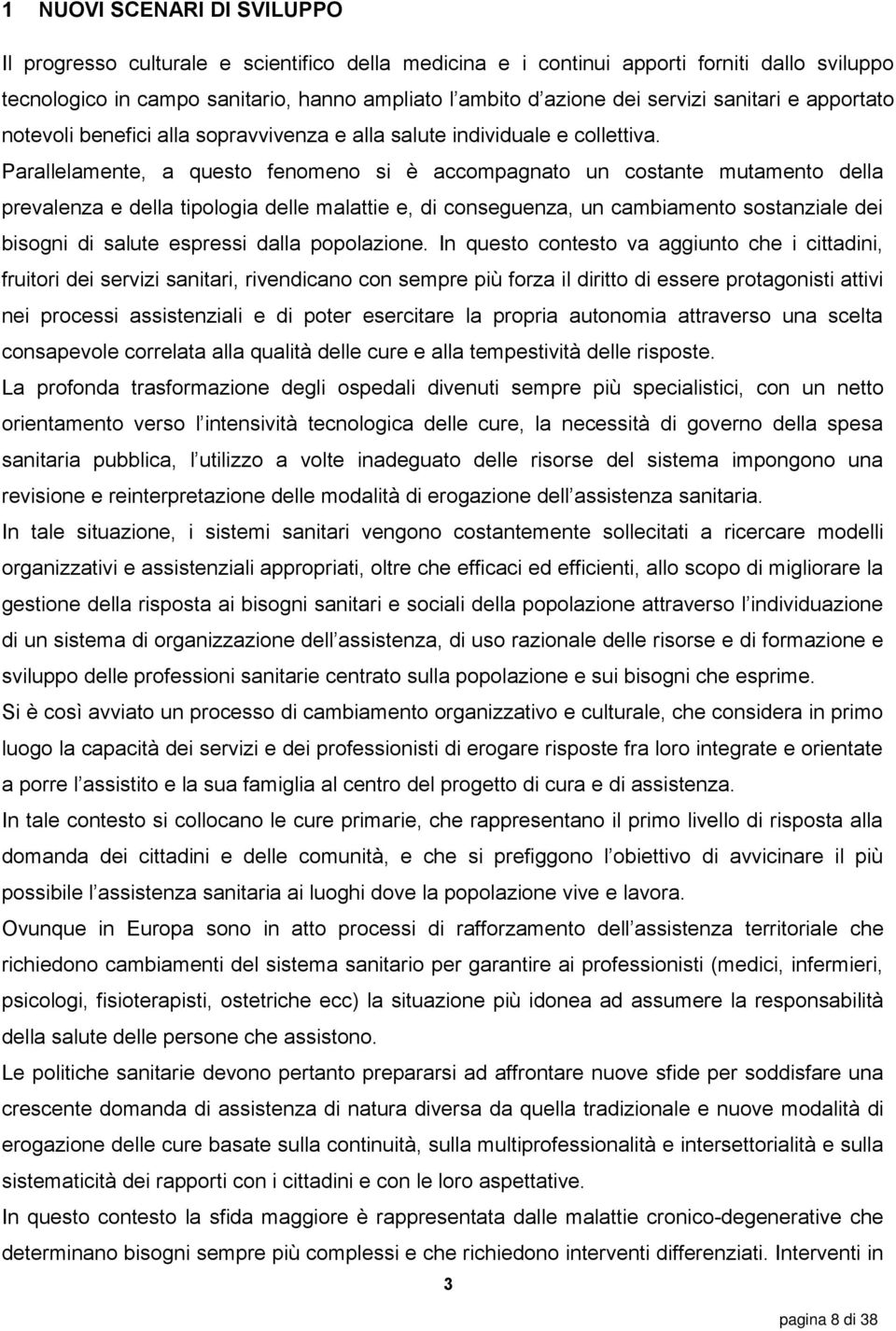 1 NUOVI SCENARI DI SVILUPPO

Il progresso culturale e scientifico della medicina e i continui apporti forniti dallo sviluppo tecnologico in campo sanitario, hanno ampliato l ambito d azione dei servizi sanitari e apportato notevoli benefici alla sopravvivenza e alla salute individuale e collettiva. Parallelamente, a questo fenomeno si è accompagnato un costante mutamento della prevalenza e della tipologia delle malattie e, di conseguenza, un cambiamento sostanziale dei bisogni di salute espressi dalla popolazione. In questo contesto va aggiunto che i cittadini, fruitori dei servizi sanitari, rivendicano con sempre più forza il diritto di essere protagonisti attivi nei processi assistenziali e di poter esercitare la propria autonomia attraverso una scelta consapevole correlata alla qualità delle cure e alla tempestività delle risposte.

La profonda trasformazione degli ospedali divenuti sempre più specialistici, con un netto orientamento verso l intensività tecnologica delle cure, la necessità di governo della spesa sanitaria pubblica, l utilizzo a volte inadeguato delle risorse del sistema impongono una revisione e reinterpretazione delle modalità di erogazione dell assistenza sanitaria.

In tale situazione, i sistemi sanitari vengono costantemente sollecitati a ricercare modelli organizzativi e assistenziali appropriati, oltre che efficaci ed efficienti, allo scopo di migliorare la gestione della risposta ai bisogni sanitari e sociali della popolazione attraverso l individuazione di un sistema di organizzazione dell assistenza, di uso razionale delle risorse e di formazione e sviluppo delle professioni sanitarie centrato sulla popolazione e sui bisogni che esprime.

Si è così avviato un processo di cambiamento organizzativo e culturale, che considera in primo luogo la capacità dei servizi e dei professionisti di erogare risposte fra loro integrate e orientate a porre l assistito e la sua famiglia al centro del progetto di cura e di assistenza.

In tale contesto si collocano le cure primarie, che rappresentano il primo livello di risposta alla domanda dei cittadini e delle comunità, e che si prefiggono l obiettivo di avvicinare il più possibile l assistenza sanitaria ai luoghi dove la popolazione vive e lavora.

Ovunque in Europa sono in atto processi di rafforzamento dell assistenza territoriale che richiedono cambiamenti del sistema sanitario per garantire ai professionisti (medici, infermieri, psicologi, fisioterapisti, ostetriche ecc) la situazione più idonea ad assumere la responsabilità della salute delle persone che assistono.

Le politiche sanitarie devono pertanto prepararsi ad affrontare nuove sfide per soddisfare una crescente domanda di assistenza di natura diversa da quella tradizionale e nuove modalità di erogazione delle cure basate sulla continuità, sulla multiprofessionalità e intersettorialità e sulla sistematicità dei rapporti con i cittadini e con le loro aspettative.

In questo contesto la sfida maggiore è rappresentata dalle malattie cronico-degenerative che determinano bisogni sempre più complessi e che richiedono interventi differenziati. Interventi in

3

pagina 8 di 38